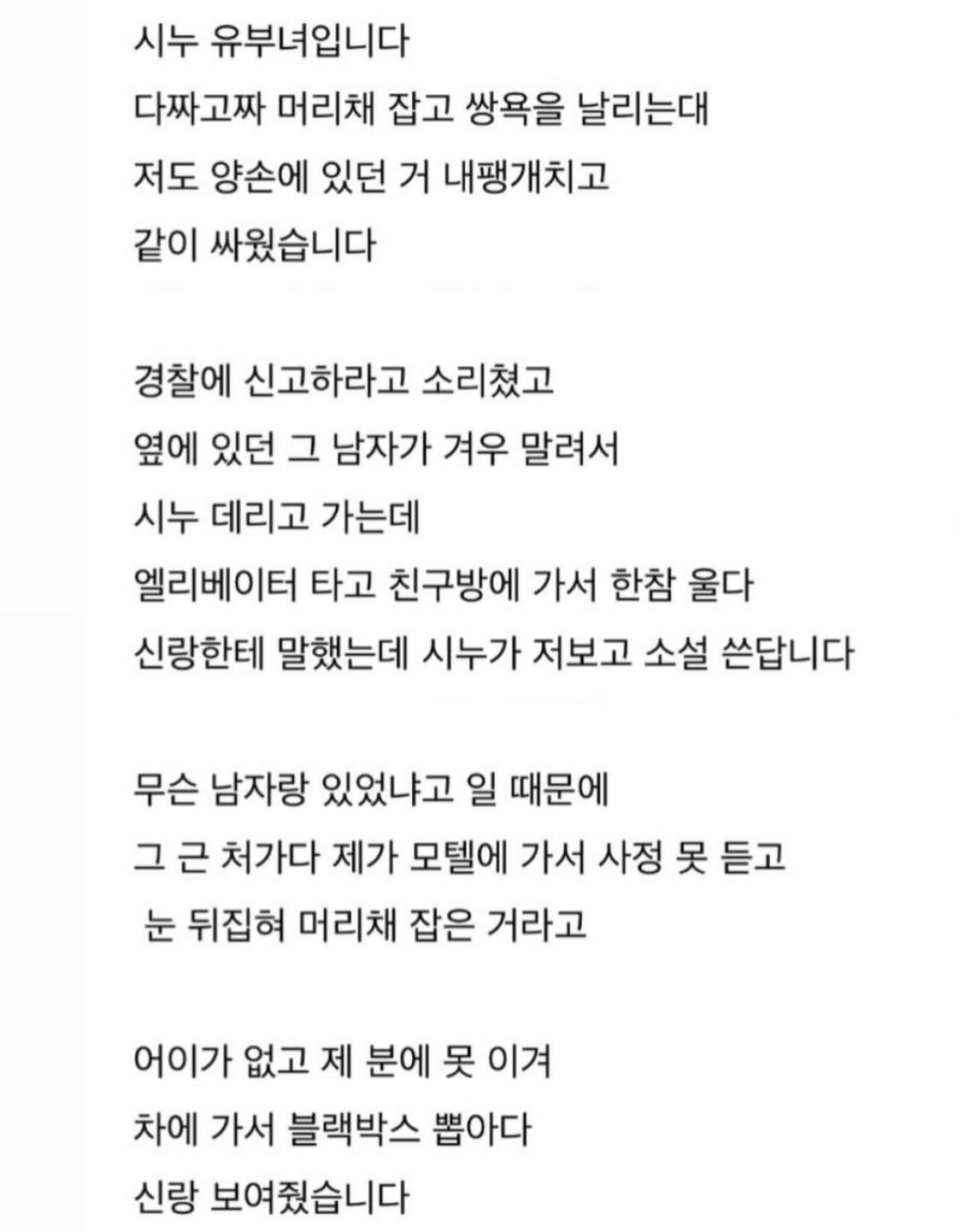 시누 유부녀입니다
다짜고짜 머리채 잡고 쌍욕을 날리는대
저도 양손에 있던 거 내팽개치고
같이 싸웠습니다

경찰에 신고하라고 소리쳤고
옆에 있던 그 남자가 겨우 말려서
시누 데리고 가는데
엘리베이터 타고 친구방에 가서 한참 울다
신랑한테 말했는데 시누가 저보고 소설 쓴답니다

무슨 남자랑 있었냐고 일 때문에
그 근 처가다 제가 모텔에 가서 사정 못 듣고
눈 뒤집혀 머리채 잡은 거라고

어이가 없고 제 분에 못 이겨
차에 가서 블랙박스 뽑아다
신랑 보여줬습니다